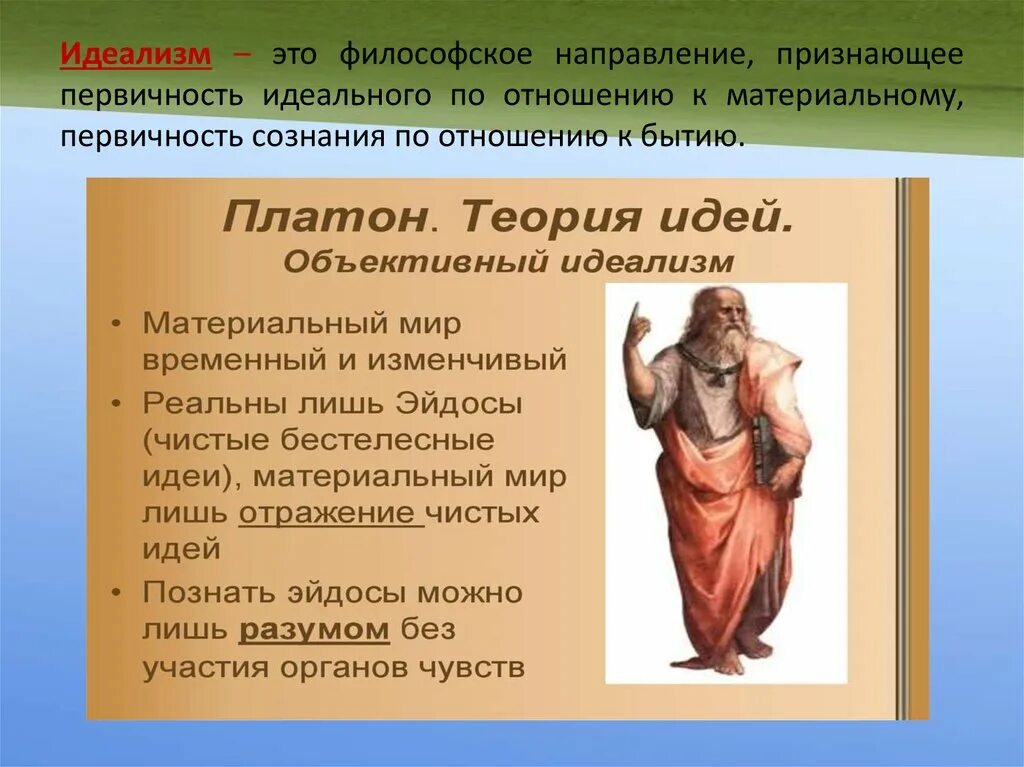 Идеализм – это философское направление, признающее первичность идеального по отношению к материальному, первичность сознания по отношению к бытию.

Платон. Теория идей.
Объективный идеализм

• Материальный мир временный и изменчивый
• Реальны лишь Эйдосы (чистые бестелесные идеи), материальный мир лишь отражение чистых идей
• Познать эйдосы можно лишь разумом без участия органов чувств